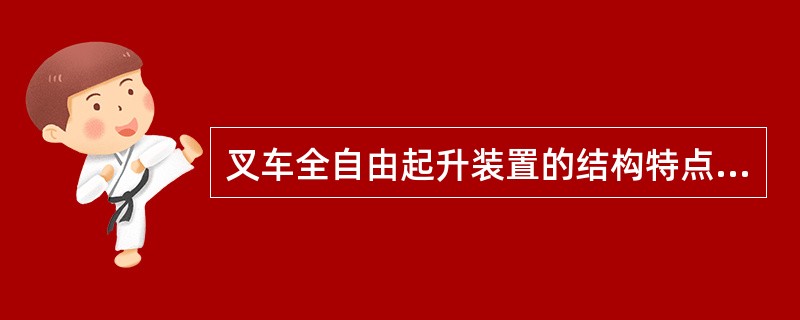 叉车全自由起升装置的结构特点...